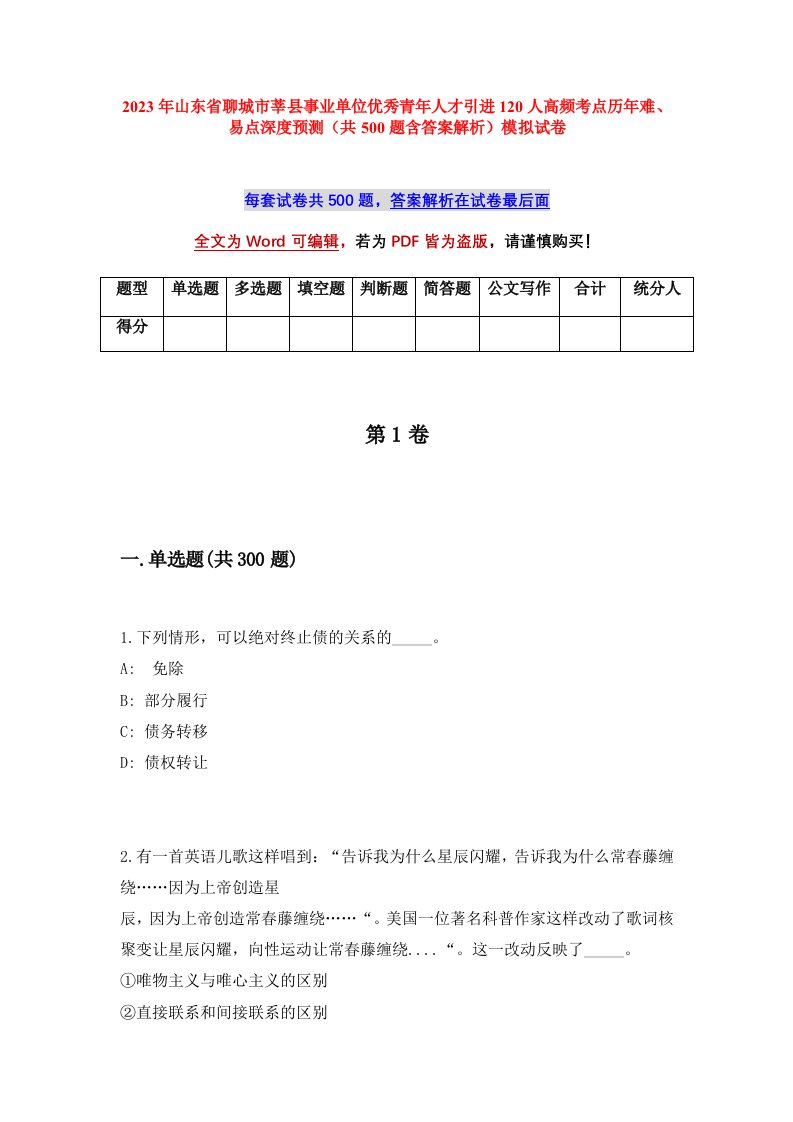 2023年山东省聊城市莘县事业单位优秀青年人才引进120人高频考点历年难、易点深度预测（共500题含答案解析）模拟试卷

每套试卷共500题，答案解析在试卷最后面

全文为Word可编辑，若为PDF皆为盗版，请谨慎购买！

| 题型 | 单选题 | 多选题 | 填空题 | 判断题 | 简答题 | 公文写作 | 合计 | 统分人 |
|---|---|---|---|---|---|---|---|---|
| 得分 | | | | | | | | |

第1卷

一.单选题(共300题)

1.下列情形，可以绝对终止债的关系的_____。
A: 免除
B: 部分履行
C: 债务转移
D: 债权转让

2.有一首英语儿歌这样唱到：“告诉我为什么星辰闪耀，告诉我为什么常春藤缠绕……因为上帝创造星辰，因为上帝创造常春藤缠绕……“。美国一位著名科普作家这样改动了歌词核聚变让星辰闪耀，向性运动让常春藤缠绕....“。这一改动反映了_____。
①唯物主义与唯心主义的区别
②直接联系和间接联系的区别